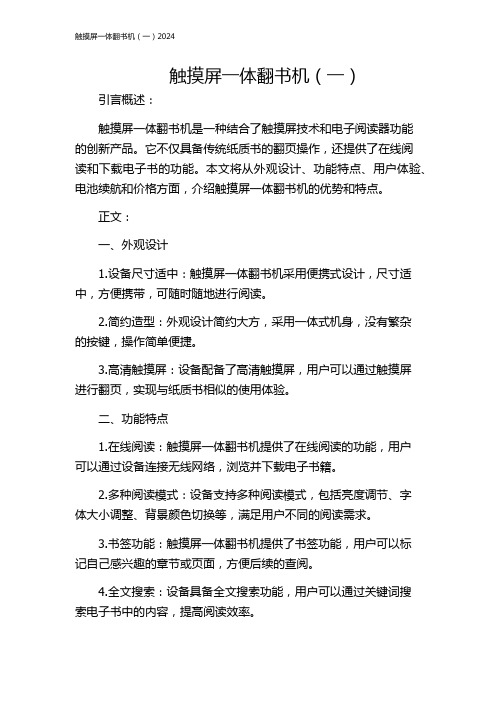 触摸屏一体翻书机（一）2024

触摸屏一体翻书机（一）

引言概述：

触摸屏一体翻书机是一种结合了触摸屏技术和电子阅读器功能的创新产品。它不仅具备传统纸质书的翻页操作，还提供了在线阅读和下载电子书的功能。本文将从外观设计、功能特点、用户体验、电池续航和价格方面，介绍触摸屏一体翻书机的优势和特点。

正文：

一、外观设计

1.设备尺寸适中：触摸屏一体翻书机采用便携式设计，尺寸适中，方便携带，可随时随地进行阅读。

2.简约造型：外观设计简约大方，采用一体式机身，没有繁杂的按键，操作简单便捷。

3.高清触摸屏：设备配备了高清触摸屏，用户可以通过触摸屏进行翻页，实现与纸质书相似的使用体验。

二、功能特点

1.在线阅读：触摸屏一体翻书机提供了在线阅读的功能，用户可以通过设备连接无线网络，浏览并下载电子书籍。

2.多种阅读模式：设备支持多种阅读模式，包括亮度调节、字体大小调整、背景颜色切换等，满足用户不同的阅读需求。

3.书签功能：触摸屏一体翻书机提供了书签功能，用户可以标记自己感兴趣的章节或页面，方便后续的查阅。

4.全文搜索：设备具备全文搜索功能，用户可以通过关键词搜索电子书中的内容，提高阅读效率。